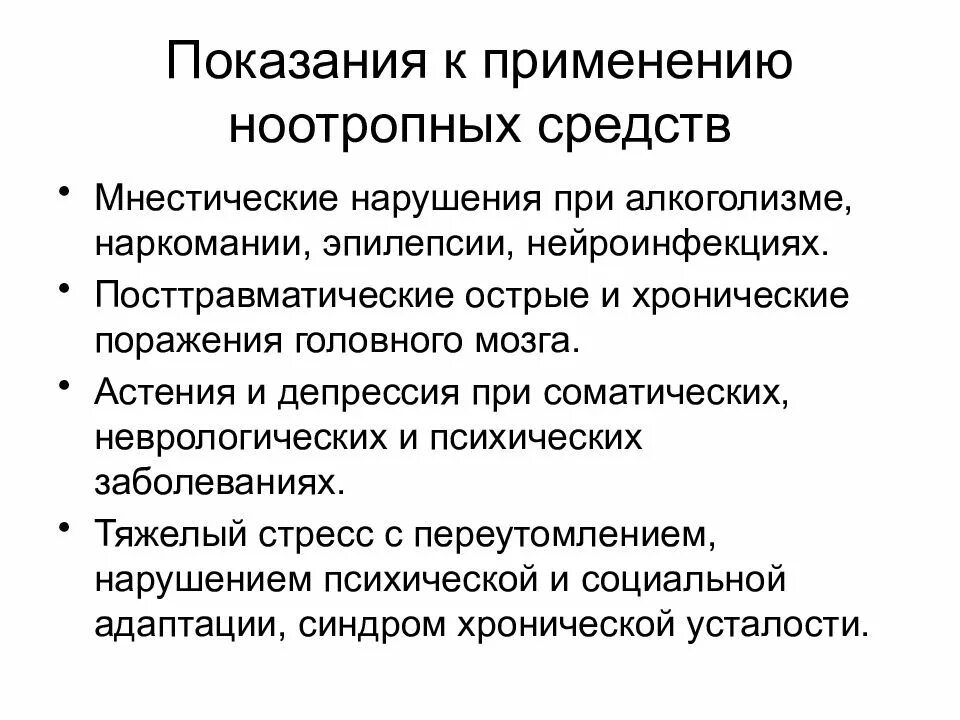 Показания к применению ноотропных средств

• Мнестические нарушения при алкоголизме, наркомании, эпилепсии, нейроинфекциях.
• Посттравматические острые и хронические поражения головного мозга.
• Астения и депрессия при соматических, неврологических и психических заболеваниях.
• Тяжелый стресс с переутомлением, нарушением психической и социальной адаптации, синдром хронической усталости.